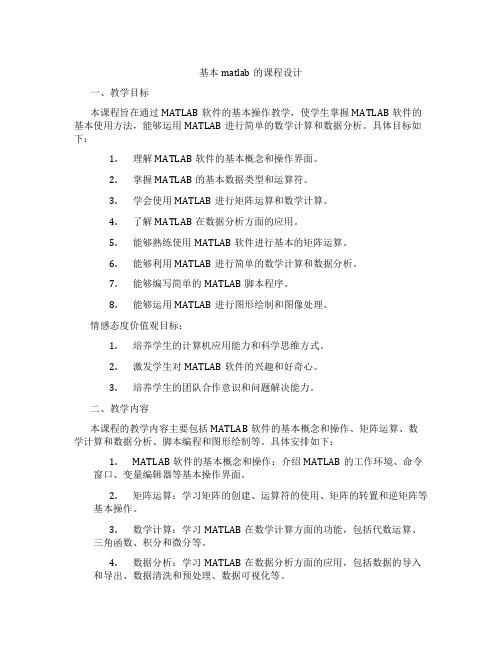 基本 matlab 的课程设计

一、教学目标

本课程旨在通过 MATLAB 软件的基本操作教学，使学生掌握 MATLAB 软件的基本使用方法，能够运用 MATLAB 进行简单的数学计算和数据分析。具体目标如下：

1. 理解 MATLAB 软件的基本概念和操作界面。

2. 掌握 MATLAB 的基本数据类型和运算符。

3. 学会使用 MATLAB 进行矩阵运算和数学计算。

4. 了解 MATLAB 在数据分析方面的应用。

5. 能够熟练使用 MATLAB 软件进行基本的矩阵运算。

6. 能够利用 MATLAB 进行简单的数学计算和数据分析。

7. 能够编写简单的 MATLAB 脚本程序。

8. 能够运用 MATLAB 进行图形绘制和图像处理。

情感态度价值观目标：

1. 培养学生的计算机应用能力和科学思维方式。

2. 激发学生对 MATLAB 软件的兴趣和好奇心。

3. 培养学生的团队合作意识和问题解决能力。

二、教学内容

本课程的教学内容主要包括 MATLAB 软件的基本概念和操作、矩阵运算、数学计算和数据分析、脚本编程和图形绘制等。具体安排如下：

1. MATLAB 软件的基本概念和操作：介绍 MATLAB 的工作环境、命令窗口、变量编辑器等基本操作界面。

2. 矩阵运算：学习矩阵的创建、运算符的使用、矩阵的转置和逆矩阵等基本操作。

3. 数学计算：学习 MATLAB 在数学计算方面的功能，包括代数运算、三角函数、积分和微分等。

4. 数据分析：学习 MATLAB 在数据分析方面的应用，包括数据的导入和导出、数据清洗和预处理、数据可视化等。